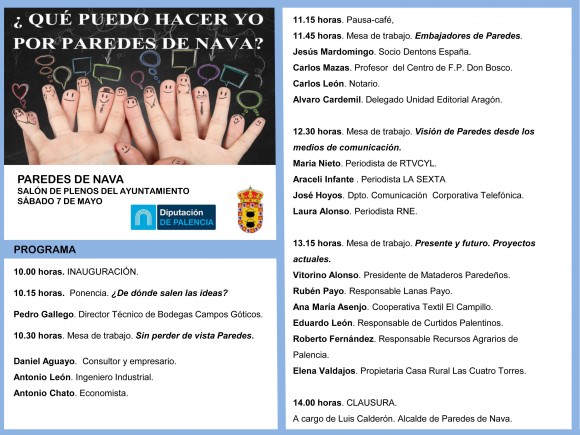 ¿ QUÉ PUEDO HACER YO POR PAREDES DE NAVA?

PAREDES DE NAVA
SALÓN DE PLENOS DEL AYUNTAMIENTO
SÁBADO 7 DE MAYO

Diputación DE PALENCIA

PROGRAMA

10.00 horas. INAUGURACIÓN.

10.15 horas. Ponencia. ¿De dónde salen las ideas?

Pedro Gallego. Director Técnico de Bodegas Campos Góticos.

10.30 horas. Mesa de trabajo. Sin perder de vista Paredes.

Daniel Aguayo. Consultor y empresario.
Antonio León. Ingeniero Industrial.
Antonio Chato. Economista.

11.15 horas. Pausa-café,
11.45 horas. Mesa de trabajo. Embajadores de Paredes.
Jesús Mardomingo. Socio Dentons España.
Carlos Mazas. Profesor del Centro de F.P. Don Bosco.
Carlos León. Notario.
Alvaro Cardemil. Delegado Unidad Editorial Aragón.

12.30 horas. Mesa de trabajo. Visión de Paredes desde los medios de comunicación.
Maria Nieto. Periodista de RTVCYL.
Araceli Infante . Periodista LA SEXTA
José Hoyos. Dpto. Comunicación Corporativa Telefónica.
Laura Alonso. Periodista RNE.

13.15 horas. Mesa de trabajo. Presente y futuro. Proyectos actuales.
Vitorino Alonso. Presidente de Mataderos Paredeños.
Rubén Payo. Responsable Lanas Payo.
Ana María Asenjo. Cooperativa Textil El Campillo.
Eduardo León. Responsable de Curtidos Palentinos.
Roberto Fernández. Responsable Recursos Agrarios de Palencia.
Elena Valdajos. Propietaria Casa Rural Las Cuatro Torres.

14.00 horas. CLAUSURA.
A cargo de Luis Calderón. Alcalde de Paredes de Nava.